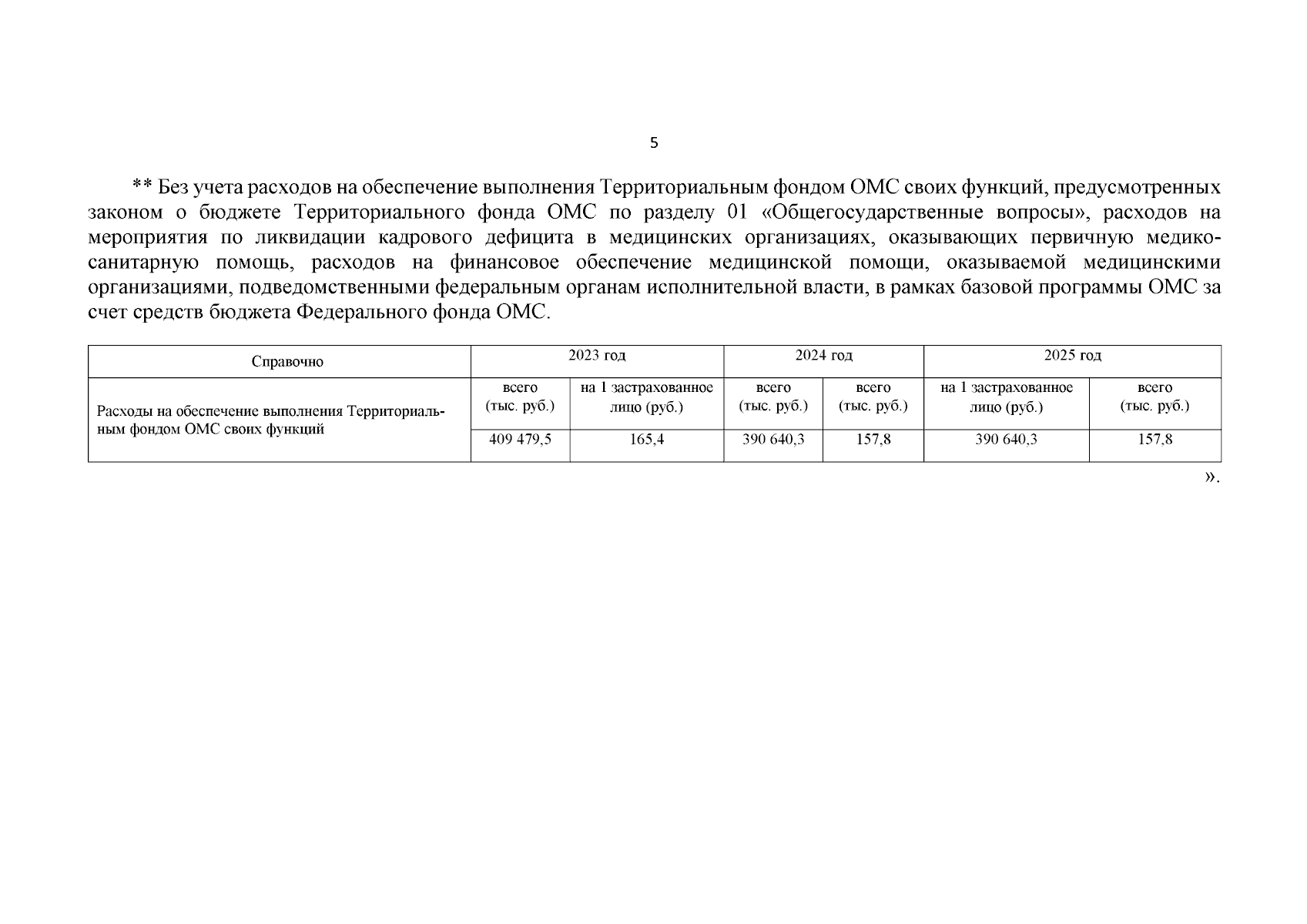 5

** Без учета расходов на обеспечение выполнения Территориальным фондом ОМС своих функций, предусмотренных законом о бюджете Территориального фонда ОМС по разделу 01 «Общегосударственные вопросы», расходов на мероприятия по ликвидации кадрового дефицита в медицинских организациях, оказывающих первичную медико-санитарную помощь, расходов на финансовое обеспечение медицинской помощи, оказываемой медицинскими организациями, подведомственными федеральным органам исполнительной власти, в рамках базовой программы ОМС за счет средств бюджета Федерального фонда ОМС.

| Справочно | 2023 год | | 2024 год | | 2025 год | |
|---|---|---|---|---|---|---|
| Расходы на обеспечение выполнения Территориальным фондом ОМС своих функций | всего (тыс. руб.) | на 1 застрахованное лицо (руб.) | всего (тыс. руб.) | всего (тыс. руб.) | на 1 застрахованное лицо (руб.) | всего (тыс. руб.) |
| | 409 479,5 | 165,4 | 390 640,3 | 157,8 | 390 640,3 | 157,8 |

».